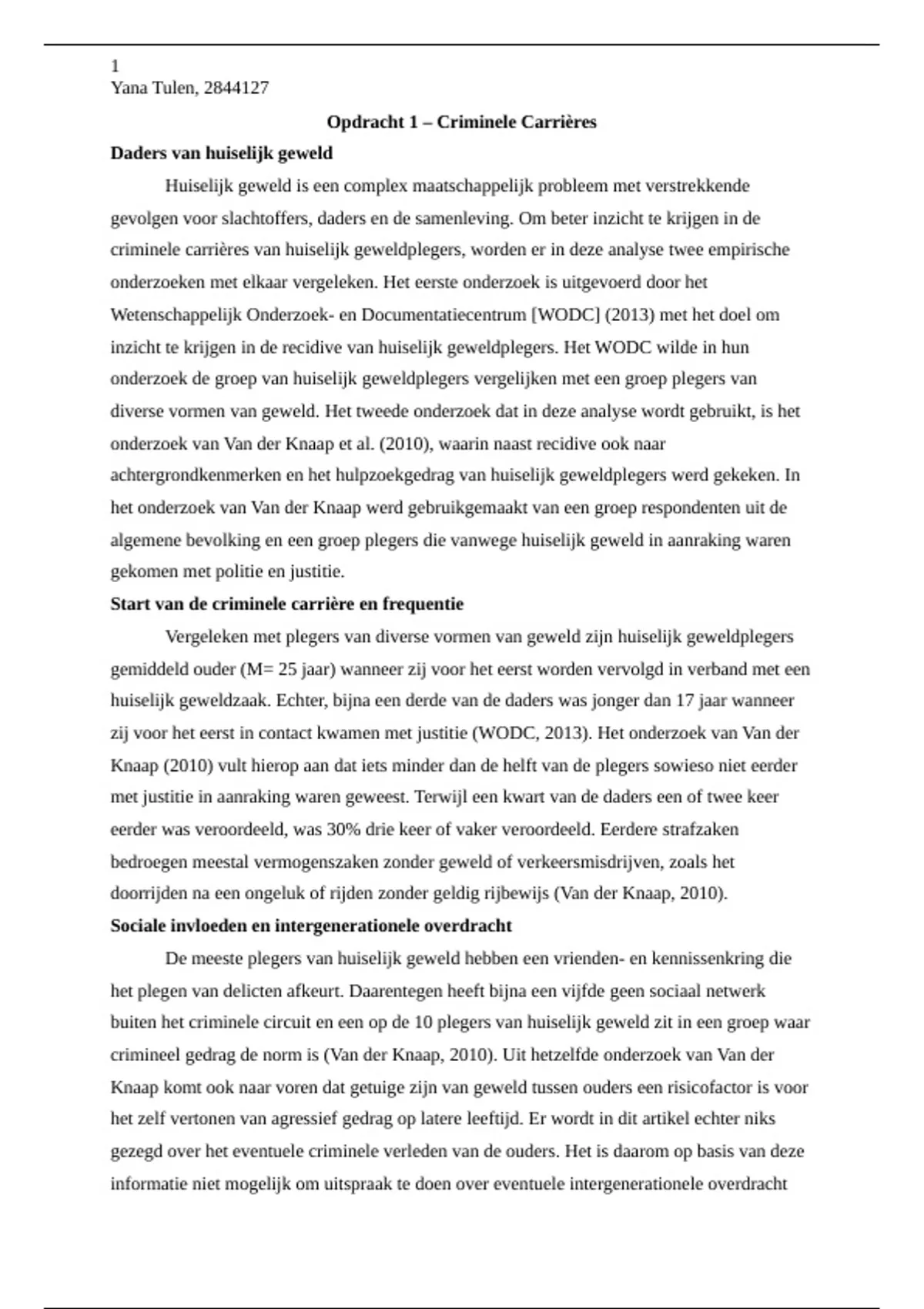 1
Yana Tulen, 2844127

Opdracht 1 – Criminele Carrières

Daders van huiselijk geweld

Huiselijk geweld is een complex maatschappelijk probleem met verstrekkende gevolgen voor slachtoffers, daders en de samenleving. Om beter inzicht te krijgen in de criminele carrières van huiselijk geweldplegers, worden er in deze analyse twee empirische onderzoeken met elkaar vergeleken. Het eerste onderzoek is uitgevoerd door het Wetenschappelijk Onderzoek- en Documentatiecentrum [WODC] (2013) met het doel om inzicht te krijgen in de recidive van huiselijk geweldplegers. Het WODC wilde in hun onderzoek de groep van huiselijk geweldplegers vergelijken met een groep plegers van diverse vormen van geweld. Het tweede onderzoek dat in deze analyse wordt gebruikt, is het onderzoek van Van der Knaap et al. (2010), waarin naast recidive ook naar achtergrondkenmerken en het hulpzoekgedrag van huiselijk geweldplegers werd gekeken. In het onderzoek van Van der Knaap werd gebruikgemaakt van een groep respondenten uit de algemene bevolking en een groep plegers die vanwege huiselijk geweld in aanraking waren gekomen met politie en justitie.

Start van de criminele carrière en frequentie

Vergeleken met plegers van diverse vormen van geweld zijn huiselijk geweldplegers gemiddeld ouder (M= 25 jaar) wanneer zij voor het eerst worden vervolgd in verband met een huiselijk geweldzaak. Echter, bijna een derde van de daders was jonger dan 17 jaar wanneer zij voor het eerst in contact kwamen met justitie (WODC, 2013). Het onderzoek van Van der Knaap (2010) vult hierop aan dat iets minder dan de helft van de plegers sowieso niet eerder met justitie in aanraking waren geweest. Terwijl een kwart van de daders een of twee keer eerder was veroordeeld, was 30% drie keer of vaker veroordeeld. Eerdere strafzaken bedroegen meestal vermogenszaken zonder geweld of verkeersmisdrijven, zoals het doorrijden na een ongeluk of rijden zonder geldig rijbewijs (Van der Knaap, 2010).

Sociale invloeden en intergenerationele overdracht

De meeste plegers van huiselijk geweld hebben een vrienden- en kennissenkring die het plegen van delicten afkeurt. Daarentegen heeft bijna een vijfde geen sociaal netwerk buiten het criminele circuit en een op de 10 plegers van huiselijk geweld zit in een groep waar crimineel gedrag de norm is (Van der Knaap, 2010). Uit hetzelfde onderzoek van Van der Knaap komt ook naar voren dat getuige zijn van geweld tussen ouders een risicofactor is voor het zelf vertonen van agressief gedrag op latere leeftijd. Er wordt in dit artikel echter niks gezegd over het eventuele criminele verleden van de ouders. Het is daarom op basis van deze informatie niet mogelijk om uitspraak te doen over eventuele intergenerationele overdracht